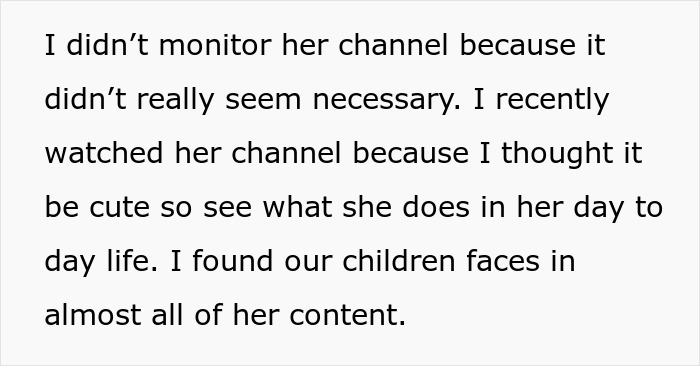 I didn’t monitor her channel because it didn’t really seem necessary. I recently watched her channel because I thought it be cute so see what she does in her day to day life. I found our children faces in almost all of her content.